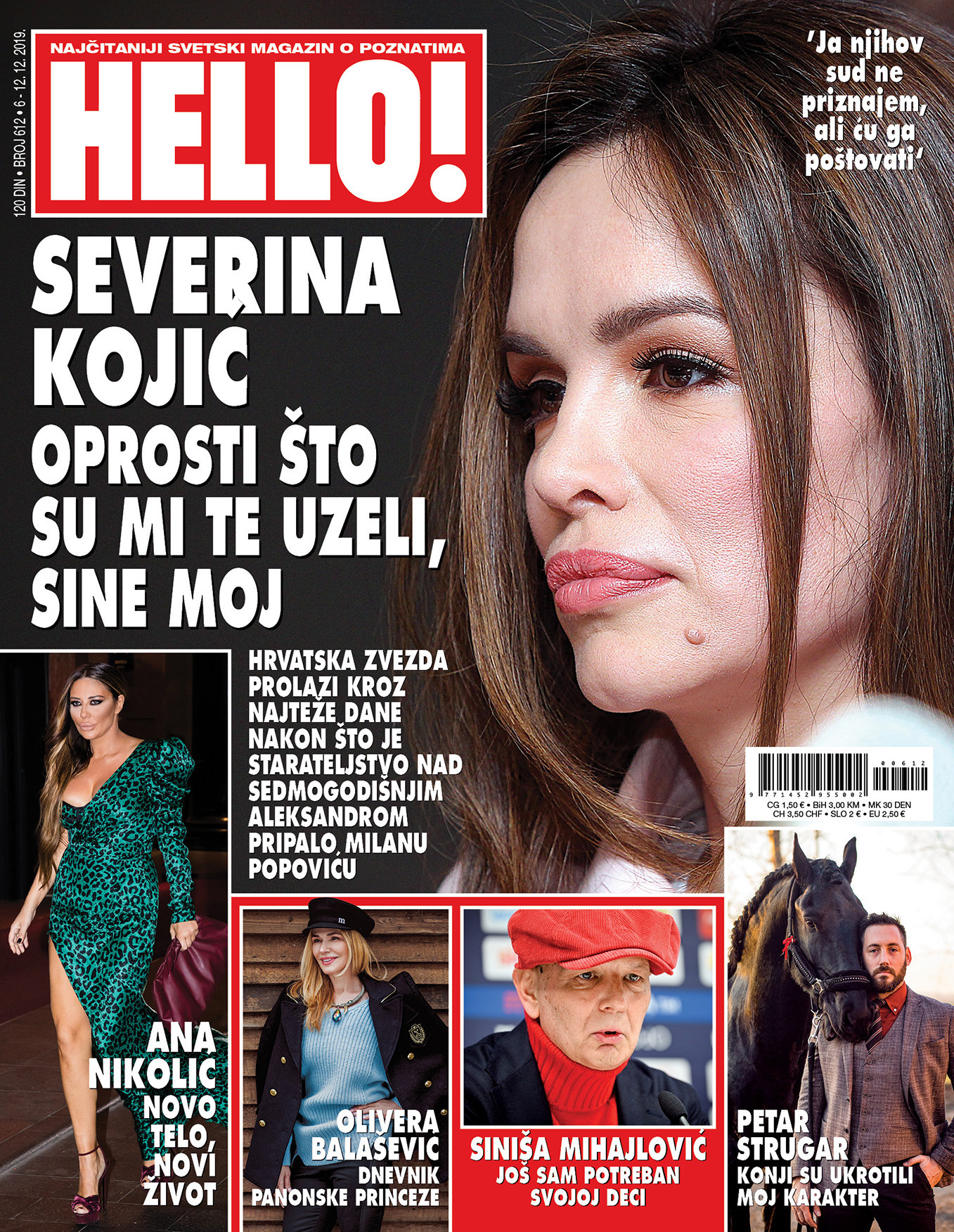 120 DIN • BROJ 612 • 6 - 12. 12. 2019.

NAJČITANIJI SVETSKI MAGAZIN O POZNATIMA

HELLO!

'Ja njihov sud ne priznajem, ali ću ga poštovati'

SEVERINA KOJIĆ

OPROSTI ŠTO SU MI TE UZELI, SINE MOJ

HRVATSKA ZVEZDA PROLAZI KROZ NAJTEŽE DANE NAKON ŠTO JE STARATELJSTVO NAD SEDMOGODIŠNJIM ALEKSANDROM PRIPALO MILANU POPOVIĆU

9 771452 955002 00612

CG 1,50 € • BiH 3,00 KM • MK 30 DEN CH 3,50 CHF • SLO 2 € • EU 2,50 €

ANA NIKOLIĆ
NOVO TELO, NOVI ŽIVOT

OLIVERA BALAŠEVIĆ
DNEVNIK PANONSKE PRINCEZE

SINIŠA MIHAJLOVIĆ
JOŠ SAM POTREBAN SVOJOJ DECI

PETAR STRUGAR
KONJI SU UKROTILI MOJ KARAKTER